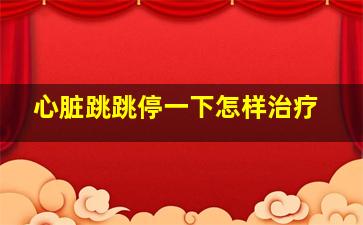 心脏跳跳停一下怎样治疗